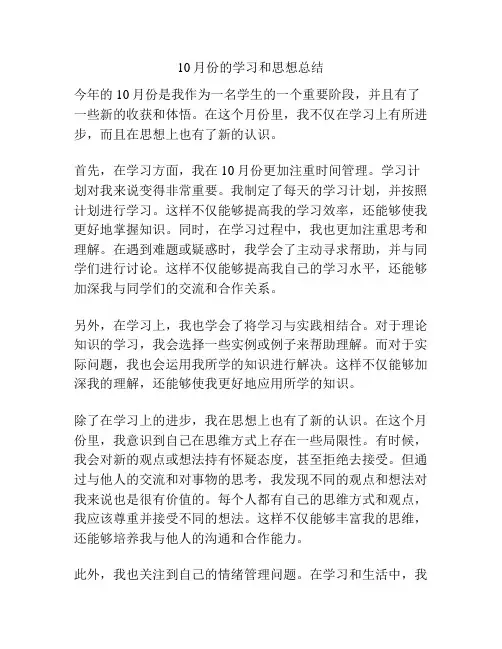 10月份的学习和思想总结

今年的10月份是我作为一名学生的一个重要阶段，并且有了一些新的收获和体悟。在这个月份里，我不仅在学习上有所进步，而且在思想上也有了新的认识。

首先，在学习方面，我在10月份更加注重时间管理。学习计划对我来说变得非常重要。我制定了每天的学习计划，并按照计划进行学习。这样不仅能够提高我的学习效率，还能够使我更好地掌握知识。同时，在学习过程中，我也更加注重思考和理解。在遇到难题或疑惑时，我学会了主动寻求帮助，并与同学们进行讨论。这样不仅能够提高我自己的学习水平，还能够加深我与同学们的交流和合作关系。

另外，在学习上，我也学会了将学习与实践相结合。对于理论知识的学习，我会选择一些实例或例子来帮助理解。而对于实际问题，我也会运用我所学的知识进行解决。这样不仅能够加深我的理解，还能够使我更好地应用所学的知识。

除了在学习上的进步，我在思想上也有了新的认识。在这个月份里，我意识到自己在思维方式上存在一些局限性。有时候，我会对新的观点或想法持有怀疑态度，甚至拒绝去接受。但通过与他人的交流和对事物的思考，我发现不同的观点和想法对我来说也是很有价值的。每个人都有自己的思维方式和观点，我应该尊重并接受不同的想法。这样不仅能够丰富我的思维，还能够培养我与他人的沟通和合作能力。

此外，我也关注到自己的情绪管理问题。在学习和生活中，我